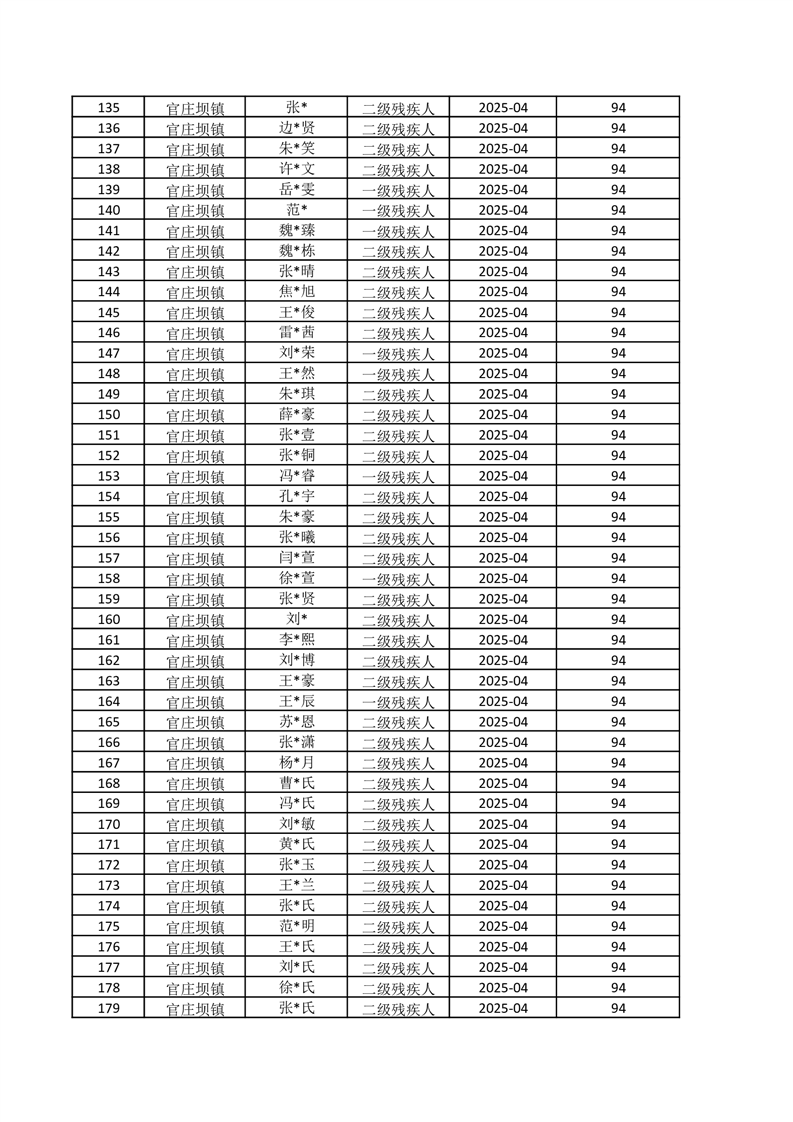 | 135 | 官庄坝镇 | 张* | 二级残疾人 | 2025-04 | 94 |
|---|---|---|---|---|---|
| 136 | 官庄坝镇 | 边*贤 | 二级残疾人 | 2025-04 | 94 |
| 137 | 官庄坝镇 | 朱*笑 | 二级残疾人 | 2025-04 | 94 |
| 138 | 官庄坝镇 | 许*文 | 二级残疾人 | 2025-04 | 94 |
| 139 | 官庄坝镇 | 岳*雯 | 一级残疾人 | 2025-04 | 94 |
| 140 | 官庄坝镇 | 范* | 一级残疾人 | 2025-04 | 94 |
| 141 | 官庄坝镇 | 魏*臻 | 一级残疾人 | 2025-04 | 94 |
| 142 | 官庄坝镇 | 魏*栋 | 二级残疾人 | 2025-04 | 94 |
| 143 | 官庄坝镇 | 张*晴 | 二级残疾人 | 2025-04 | 94 |
| 144 | 官庄坝镇 | 焦*旭 | 二级残疾人 | 2025-04 | 94 |
| 145 | 官庄坝镇 | 王*俊 | 二级残疾人 | 2025-04 | 94 |
| 146 | 官庄坝镇 | 雷*茜 | 二级残疾人 | 2025-04 | 94 |
| 147 | 官庄坝镇 | 刘*荣 | 一级残疾人 | 2025-04 | 94 |
| 148 | 官庄坝镇 | 王*然 | 一级残疾人 | 2025-04 | 94 |
| 149 | 官庄坝镇 | 朱*琪 | 二级残疾人 | 2025-04 | 94 |
| 150 | 官庄坝镇 | 薛*豪 | 二级残疾人 | 2025-04 | 94 |
| 151 | 官庄坝镇 | 张*壹 | 二级残疾人 | 2025-04 | 94 |
| 152 | 官庄坝镇 | 张*铜 | 二级残疾人 | 2025-04 | 94 |
| 153 | 官庄坝镇 | 冯*睿 | 一级残疾人 | 2025-04 | 94 |
| 154 | 官庄坝镇 | 孔*宇 | 二级残疾人 | 2025-04 | 94 |
| 155 | 官庄坝镇 | 朱*豪 | 二级残疾人 | 2025-04 | 94 |
| 156 | 官庄坝镇 | 张*曦 | 二级残疾人 | 2025-04 | 94 |
| 157 | 官庄坝镇 | 闫*萱 | 二级残疾人 | 2025-04 | 94 |
| 158 | 官庄坝镇 | 徐*萱 | 一级残疾人 | 2025-04 | 94 |
| 159 | 官庄坝镇 | 张*贤 | 二级残疾人 | 2025-04 | 94 |
| 160 | 官庄坝镇 | 刘* | 二级残疾人 | 2025-04 | 94 |
| 161 | 官庄坝镇 | 李*熙 | 二级残疾人 | 2025-04 | 94 |
| 162 | 官庄坝镇 | 刘*博 | 二级残疾人 | 2025-04 | 94 |
| 163 | 官庄坝镇 | 王*豪 | 二级残疾人 | 2025-04 | 94 |
| 164 | 官庄坝镇 | 王*辰 | 一级残疾人 | 2025-04 | 94 |
| 165 | 官庄坝镇 | 苏*恩 | 二级残疾人 | 2025-04 | 94 |
| 166 | 官庄坝镇 | 张*潇 | 二级残疾人 | 2025-04 | 94 |
| 167 | 官庄坝镇 | 杨*月 | 二级残疾人 | 2025-04 | 94 |
| 168 | 官庄坝镇 | 曹*氏 | 二级残疾人 | 2025-04 | 94 |
| 169 | 官庄坝镇 | 冯*氏 | 二级残疾人 | 2025-04 | 94 |
| 170 | 官庄坝镇 | 刘*敏 | 二级残疾人 | 2025-04 | 94 |
| 171 | 官庄坝镇 | 黄*氏 | 二级残疾人 | 2025-04 | 94 |
| 172 | 官庄坝镇 | 张*玉 | 二级残疾人 | 2025-04 | 94 |
| 173 | 官庄坝镇 | 王*兰 | 二级残疾人 | 2025-04 | 94 |
| 174 | 官庄坝镇 | 张*氏 | 二级残疾人 | 2025-04 | 94 |
| 175 | 官庄坝镇 | 范*明 | 二级残疾人 | 2025-04 | 94 |
| 176 | 官庄坝镇 | 王*氏 | 二级残疾人 | 2025-04 | 94 |
| 177 | 官庄坝镇 | 刘*氏 | 二级残疾人 | 2025-04 | 94 |
| 178 | 官庄坝镇 | 徐*氏 | 二级残疾人 | 2025-04 | 94 |
| 179 | 官庄坝镇 | 张*氏 | 二级残疾人 | 2025-04 | 94 |